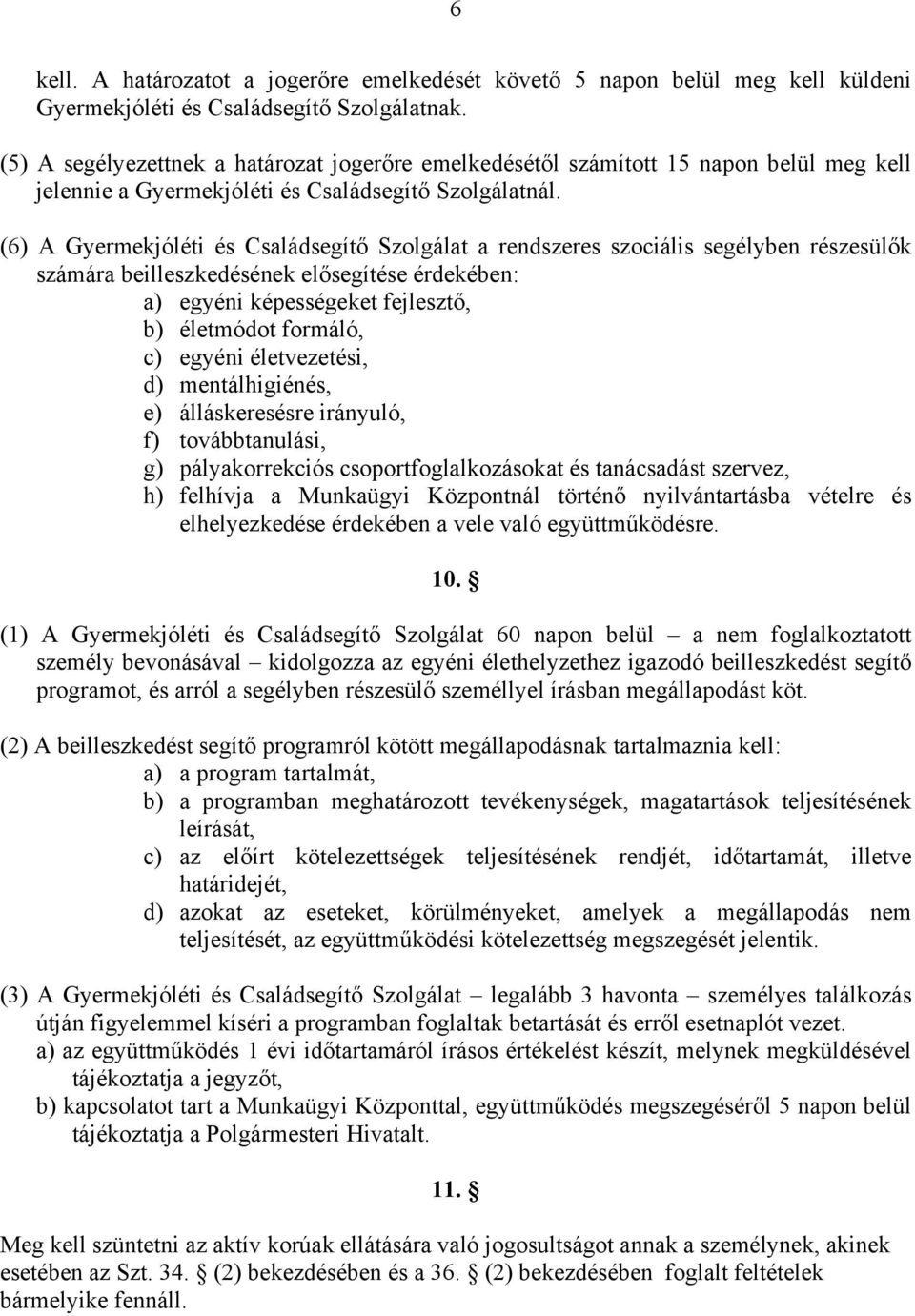 6

kell. A határozatot a jogerőre emelkedését követő 5 napon belül meg kell küldeni Gyermekjóléti és Családsegítő Szolgálatnak.

(5) A segélyezettnek a határozat jogerőre emelkedésétől számított 15 napon belül meg kell jelennie a Gyermekjóléti és Családsegítő Szolgálatnál.

(6) A Gyermekjóléti és Családsegítő Szolgálat a rendszeres szociális segélyben részesülők számára beilleszkedésének elősegítése érdekében:
a) egyéni képességeket fejlesztő,
b) életmódot formáló,
c) egyéni életvezetési,
d) mentálhigiénés,
e) álláskeresésre irányuló,
f) továbbtanulási,
g) pályakorrekciós csoportfoglalkozásokat és tanácsadást szervez,
h) felhívja a Munkaügyi Központnál történő nyilvántartásba vételre és elhelyezkedése érdekében a vele való együttműködésre.

10. §

(1) A Gyermekjóléti és Családsegítő Szolgálat 60 napon belül – a nem foglalkoztatott személy bevonásával – kidolgozza az egyéni élethelyzethez igazodó beilleszkedést segítő programot, és arról a segélyben részesülő személlyel írásban megállapodást köt.

(2) A beilleszkedést segítő programról kötött megállapodásnak tartalmaznia kell:
a) a program tartalmát,
b) a programban meghatározott tevékenységek, magatartások teljesítésének leírását,
c) az előírt kötelezettségek teljesítésének rendjét, időtartamát, illetve határidejét,
d) azokat az eseteket, körülményeket, amelyek a megállapodás nem teljesítését, az együttműködési kötelezettség megszegését jelentik.

(3) A Gyermekjóléti és Családsegítő Szolgálat – legalább 3 havonta – személyes találkozás útján figyelemmel kíséri a programban foglaltak betartását és erről esetnaplót vezet.
a) az együttműködés 1 évi időtartamáról írásos értékelést készít, melynek megküldésével tájékoztatja a jegyzőt,
b) kapcsolatot tart a Munkaügyi Központtal, együttműködés megszegéséről 5 napon belül tájékoztatja a Polgármesteri Hivatalt.

11. §

Meg kell szüntetni az aktív korúak ellátására való jogosultságot annak a személynek, akinek esetében az Szt. 34. § (2) bekezdésében és a 36. § (2) bekezdésében foglalt feltételek bármelyike fennáll.